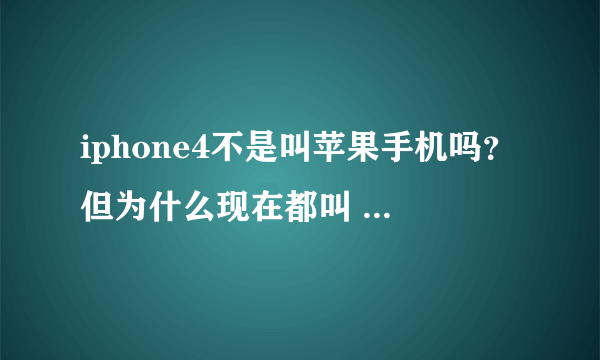 iphone4不是叫苹果手机吗？但为什么现在都叫 ...